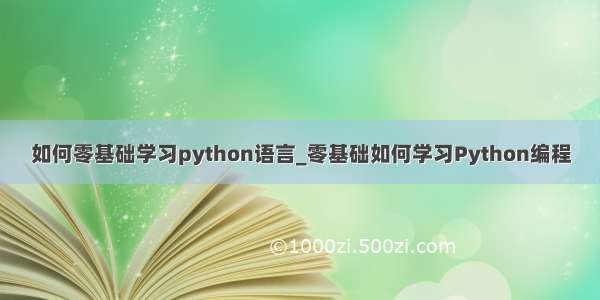 如何零基础学习python语言_零基础如何学习Python编程

©1000zi.500zi.com